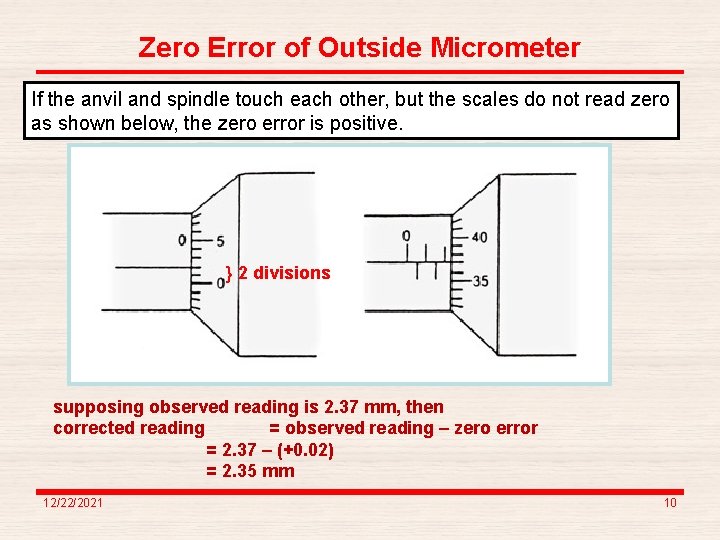 Zero Error of Outside Micrometer

If the anvil and spindle touch each other, but the scales do not read zero as shown below, the zero error is positive.

0 5 0 } 2 divisions

0 40 35

supposing observed reading is 2.37 mm, then
corrected reading = observed reading – zero error
= 2.37 – (+0.02)
= 2.35 mm

12/22/2021

10